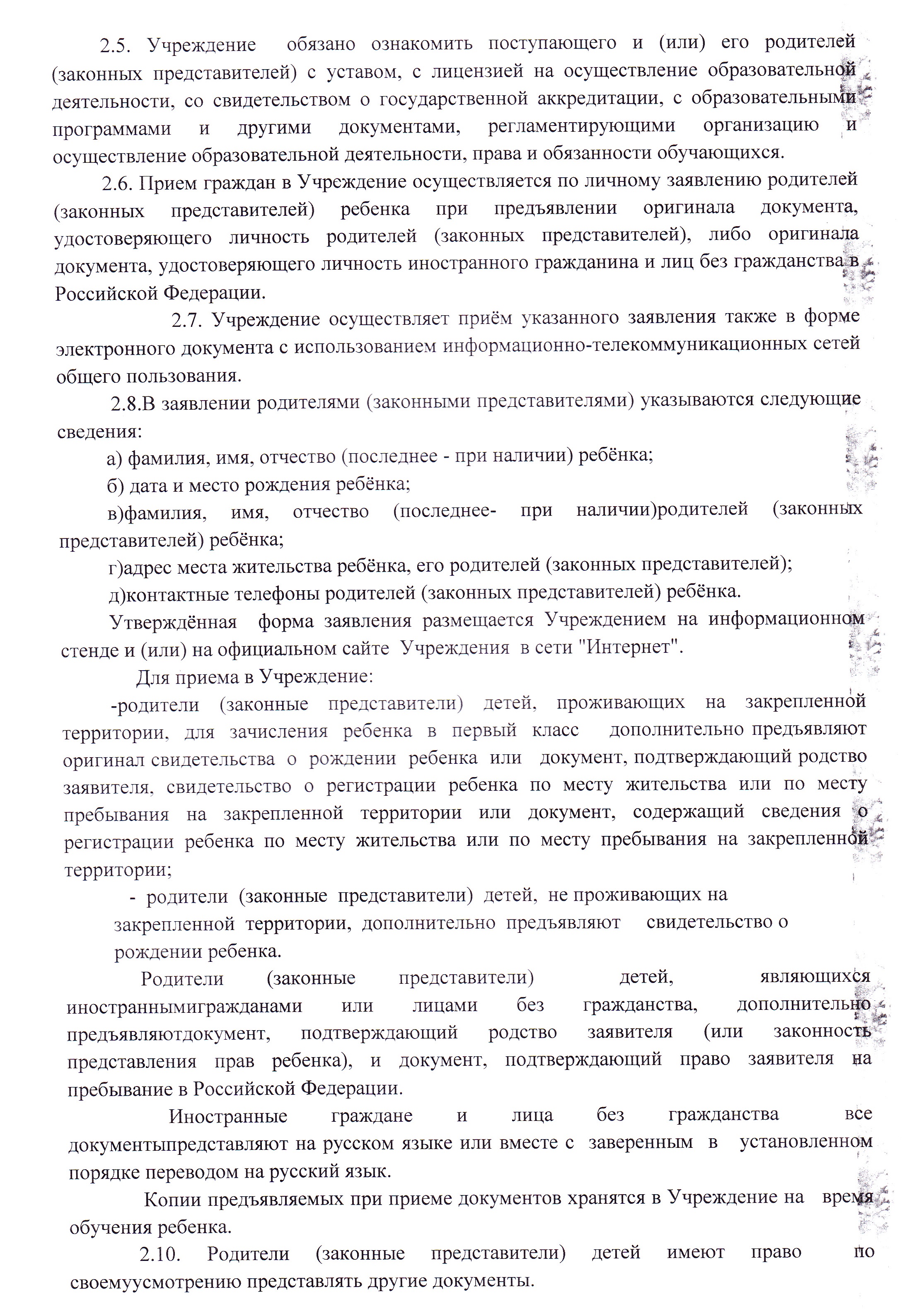 2.5. Учреждение обязано ознакомить поступающего и (или) его родителей (законных представителей) с уставом, с лицензией на осуществление образовательной деятельности, со свидетельством о государственной аккредитации, с образовательными программами и другими документами, регламентирующими организацию и осуществление образовательной деятельности, права и обязанности обучающихся.

2.6. Прием граждан в Учреждение осуществляется по личному заявлению родителей (законных представителей) ребенка при предъявлении оригинала документа, удостоверяющего личность родителей (законных представителей), либо оригинала документа, удостоверяющего личность иностранного гражданина и лиц без гражданства в Российской Федерации.

2.7. Учреждение осуществляет приём указанного заявления также в форме электронного документа с использованием информационно-телекоммуникационных сетей общего пользования.

2.8.В заявлении родителями (законными представителями) указываются следующие сведения:

а) фамилия, имя, отчество (последнее - при наличии) ребёнка;

б) дата и место рождения ребёнка;

в)фамилия, имя, отчество (последнее- при наличии)родителей (законных представителей) ребёнка;

г)адрес места жительства ребёнка, его родителей (законных представителей);

д)контактные телефоны родителей (законных представителей) ребёнка.

Утверждённая форма заявления размещается Учреждением на информационном стенде и (или) на официальном сайте Учреждения в сети "Интернет".

Для приема в Учреждение:

-родители (законные представители) детей, проживающих на закрепленной территории, для зачисления ребенка в первый класс дополнительно предъявляют оригинал свидетельства о рождении ребенка или документ, подтверждающий родство заявителя, свидетельство о регистрации ребенка по месту жительства или по месту пребывания на закрепленной территории или документ, содержащий сведения о регистрации ребенка по месту жительства или по месту пребывания на закрепленной территории;

- родители (законные представители) детей, не проживающих на закрепленной территории, дополнительно предъявляют свидетельство о рождении ребенка.

Родители (законные представители) детей, являющихся иностраннымигражданами или лицами без гражданства, дополнительно предъявляютдокумент, подтверждающий родство заявителя (или законность представления прав ребенка), и документ, подтверждающий право заявителя на пребывание в Российской Федерации.

Иностранные граждане и лица без гражданства все документыпредставляют на русском языке или вместе с заверенным в установленном порядке переводом на русский язык.

Копии предъявляемых при приеме документов хранятся в Учреждение на время обучения ребенка.

2.10. Родители (законные представители) детей имеют право по своемуусмотрению представлять другие документы.